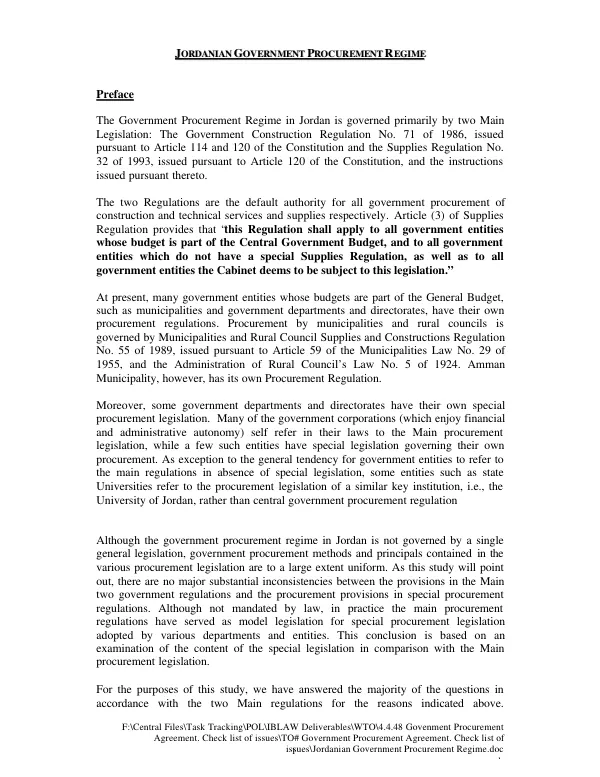 JORDANIAN GOVERNMENT PROCUREMENT REGIME

Preface

The Government Procurement Regime in Jordan is governed primarily by two Main Legislation: The Government Construction Regulation No. 71 of 1986, issued pursuant to Article 114 and 120 of the Constitution and the Supplies Regulation No. 32 of 1993, issued pursuant to Article 120 of the Constitution, and the instructions issued pursuant thereto.

The two Regulations are the default authority for all government procurement of construction and technical services and supplies respectively. Article (3) of Supplies Regulation provides that 'this Regulation shall apply to all government entities whose budget is part of the Central Government Budget, and to all government entities which do not have a special Supplies Regulation, as well as to all government entities the Cabinet deems to be subject to this legislation."

At present, many government entities whose budgets are part of the General Budget, such as municipalities and government departments and directorates, have their own procurement regulations. Procurement by municipalities and rural councils is governed by Municipalities and Rural Council Supplies and Constructions Regulation No. 55 of 1989, issued pursuant to Article 59 of the Municipalities Law No. 29 of 1955, and the Administration of Rural Council's Law No. 5 of 1924. Amman Municipality, however, has its own Procurement Regulation.

Moreover, some government departments and directorates have their own special procurement legislation. Many of the government corporations (which enjoy financial and administrative autonomy) self refer in their laws to the Main procurement legislation, while a few such entities have special legislation governing their own procurement. As exception to the general tendency for government entities to refer to the main regulations in absence of special legislation, some entities such as state Universities refer to the procurement legislation of a similar key institution, i.e., the University of Jordan, rather than central government procurement regulation

Although the government procurement regime in Jordan is not governed by a single general legislation, government procurement methods and principals contained in the various procurement legislation are to a large extent uniform. As this study will point out, there are no major substantial inconsistencies between the provisions in the Main two government regulations and the procurement provisions in special procurement regulations. Although not mandated by law, in practice the main procurement regulations have served as model legislation for special procurement legislation adopted by various departments and entities. This conclusion is based on an examination of the content of the special legislation in comparison with the Main procurement legislation.

For the purposes of this study, we have answered the majority of the questions in accordance with the two Main regulations for the reasons indicated above.

F:\Central Files\Task Tracking\POL\IBLAW Deliverables\WTO\4.4.48 Govenment Procurement Agreement. Check list of issues\TO# Government Procurement Agreement. Check list of issues\Jordanian Government Procurement Regime.doc